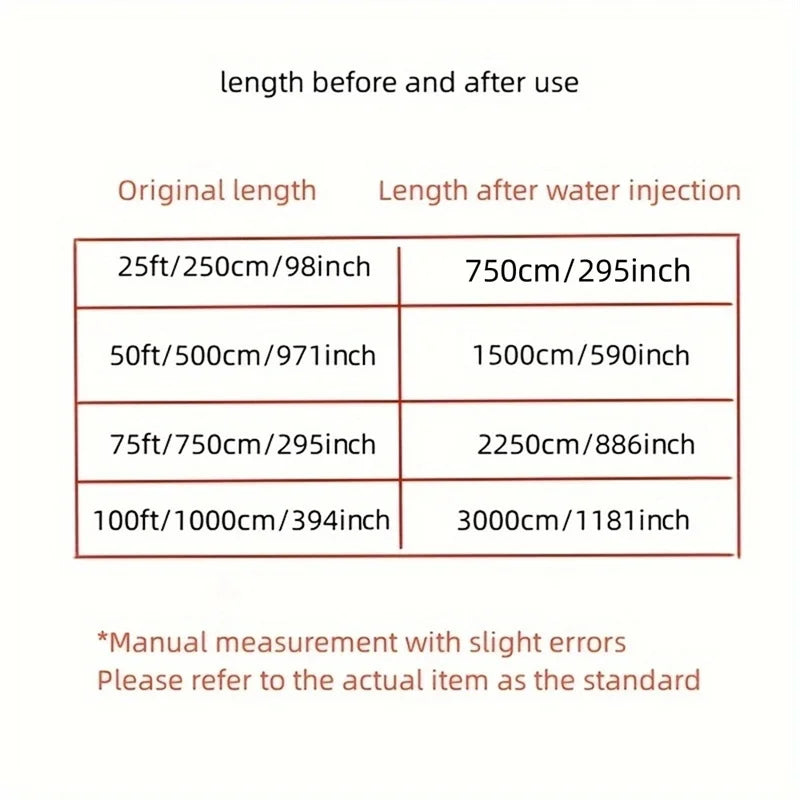 length before and after use

| Original length | Length after water injection |
|---|---|
| 25ft/250cm/98inch | 750cm/295inch |
| 50ft/500cm/971inch | 1500cm/590inch |
| 75ft/750cm/295inch | 2250cm/886inch |
| 100ft/1000cm/394inch | 3000cm/1181inch |

*Manual measurement with slight errors
Please refer to the actual item as the standard